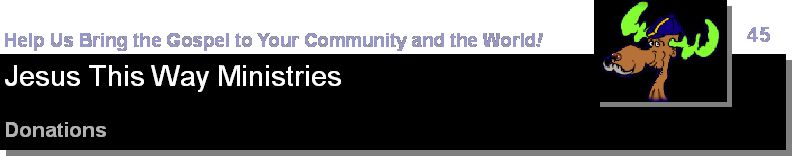 Help Us Bring the Gospel to Your Community and the World!

45

Jesus This Way Ministries

Donations